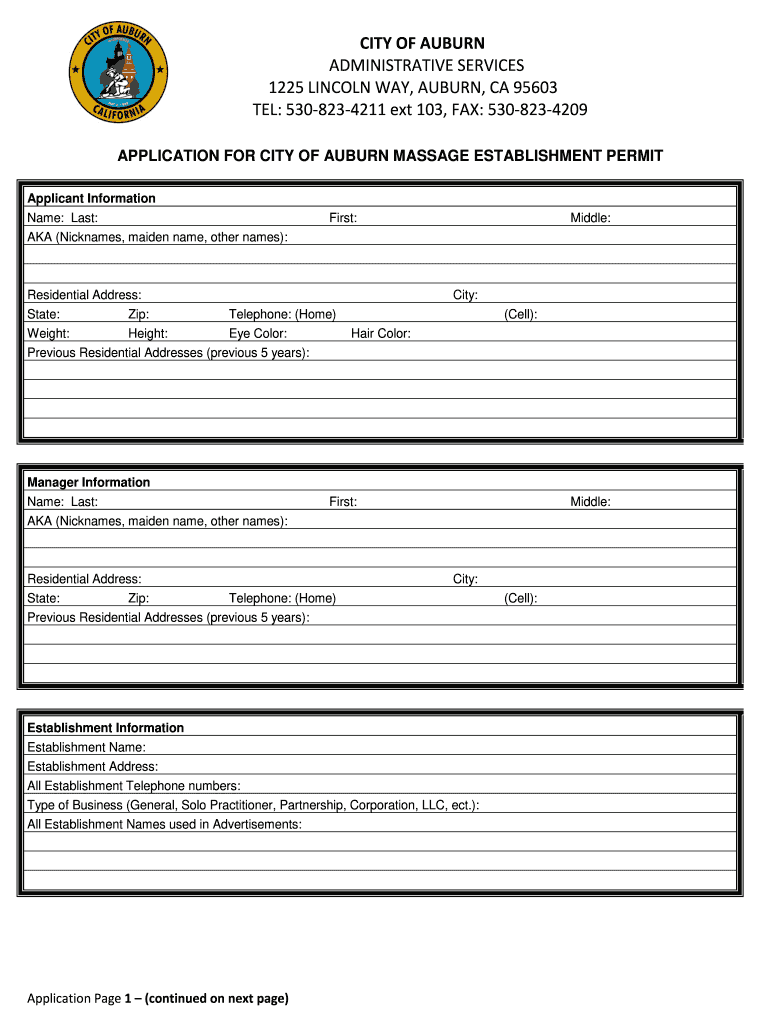 CITY OF AUBURN
CALIFORNIA

CITY OF AUBURN
ADMINISTRATIVE SERVICES
1225 LINCOLN WAY, AUBURN, CA 95603
TEL: 530-823-4211 ext 103, FAX: 530-823-4209

APPLICATION FOR CITY OF AUBURN MASSAGE ESTABLISHMENT PERMIT

Applicant Information
Name: Last: First: Middle:
AKA (Nicknames, maiden name, other names):

Residential Address: City:
State: Zip: Telephone: (Home) (Cell):
Weight: Height: Eye Color: Hair Color:
Previous Residential Addresses (previous 5 years):

Manager Information
Name: Last: First: Middle:
AKA (Nicknames, maiden name, other names):

Residential Address: City:
State: Zip: Telephone: (Home) (Cell):
Previous Residential Addresses (previous 5 years):

Establishment Information
Establishment Name:
Establishment Address:
All Establishment Telephone numbers:
Type of Business (General, Solo Practitioner, Partnership, Corporation, LLC, ect.):
All Establishment Names used in Advertisements:

Application Page 1 – (continued on next page)